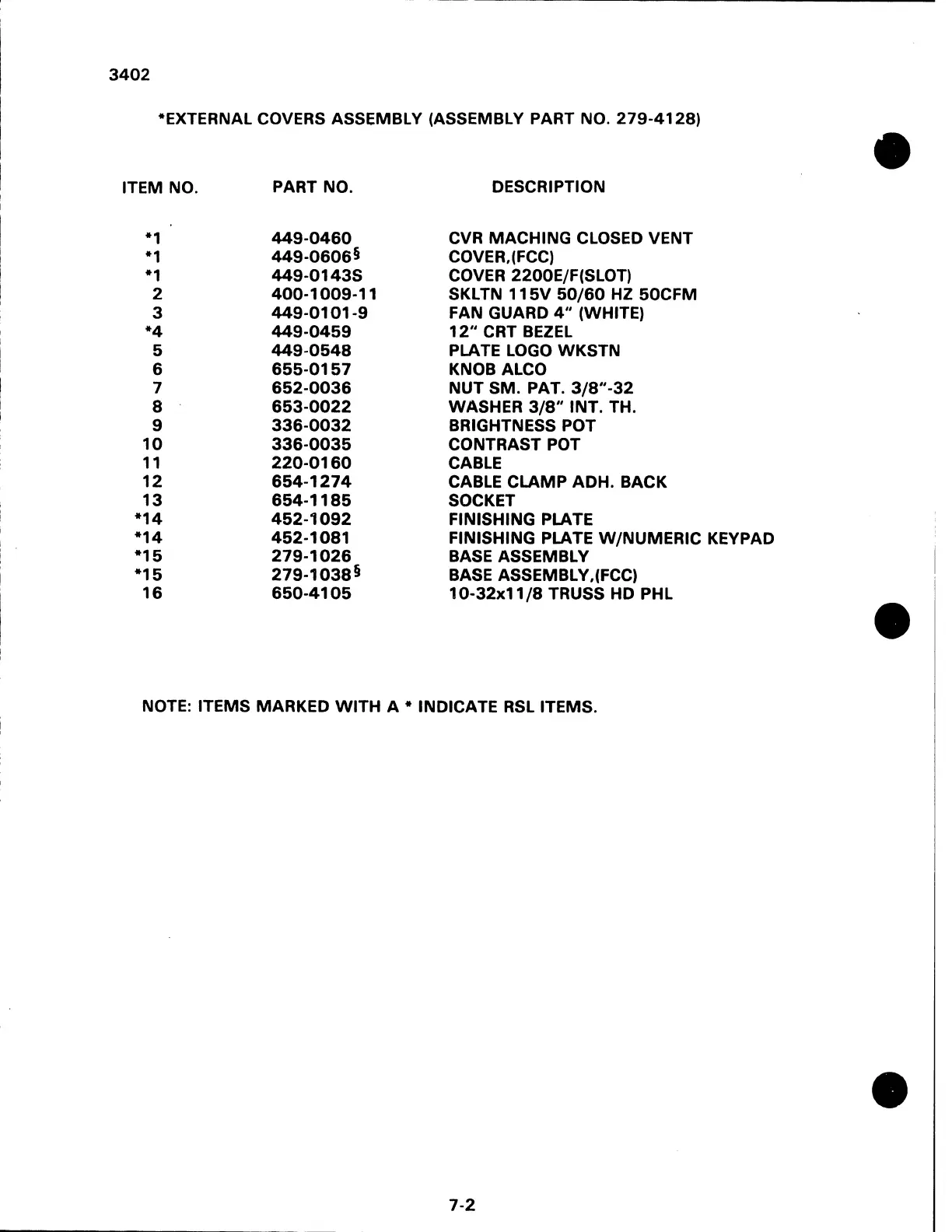 3402

*EXTERNAL COVERS ASSEMBLY (ASSEMBLY PART NO. 279-4128)

| ITEM NO. | PART NO. | DESCRIPTION |
|---|---|---|
| *1 | 449-0460 | CVR MACHING CLOSED VENT |
| *1 | 449-0606§ | COVER,(FCC) |
| *1 | 449-0143S | COVER 2200E/F(SLOT) |
| 2 | 400-1009-11 | SKLTN 115V 50/60 HZ 50CFM |
| 3 | 449-0101-9 | FAN GUARD 4" (WHITE) |
| *4 | 449-0459 | 12" CRT BEZEL |
| 5 | 449-0548 | PLATE LOGO WKSTN |
| 6 | 655-0157 | KNOB ALCO |
| 7 | 652-0036 | NUT SM. PAT. 3/8"-32 |
| 8 | 653-0022 | WASHER 3/8" INT. TH. |
| 9 | 336-0032 | BRIGHTNESS POT |
| 10 | 336-0035 | CONTRAST POT |
| 11 | 220-0160 | CABLE |
| 12 | 654-1274 | CABLE CLAMP ADH. BACK |
| 13 | 654-1185 | SOCKET |
| *14 | 452-1092 | FINISHING PLATE |
| *14 | 452-1081 | FINISHING PLATE W/NUMERIC KEYPAD |
| *15 | 279-1026 | BASE ASSEMBLY |
| *15 | 279-1038§ | BASE ASSEMBLY,(FCC) |
| 16 | 650-4105 | 10-32x11/8 TRUSS HD PHL |

NOTE: ITEMS MARKED WITH A * INDICATE RSL ITEMS.

7-2